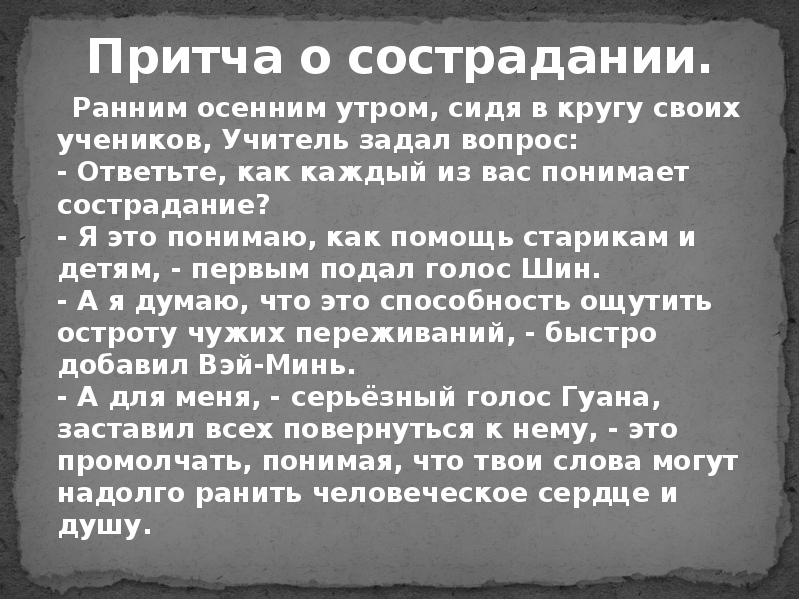 Притча о сострадании.

Ранним осенним утром, сидя в кругу своих учеников, Учитель задал вопрос:
- Ответьте, как каждый из вас понимает сострадание?
- Я это понимаю, как помощь старикам и детям, - первым подал голос Шин.
- А я думаю, что это способность ощутить остроту чужих переживаний, - быстро добавил Вэй-Минь.
- А для меня, - серьёзный голос Гуана, заставил всех повернуться к нему, - это промолчать, понимая, что твои слова могут надолго ранить человеческое сердце и душу.